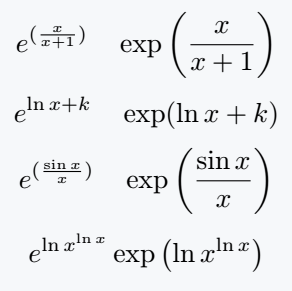 $e^{\left(\frac{x}{x+1}\right)}$ $\exp\left(\frac{x}{x+1}\right)$

$e^{\ln x+k}$ $\exp(\ln x+k)$

$e^{\left(\frac{\sin x}{x}\right)}$ $\exp\left(\frac{\sin x}{x}\right)$

$e^{\ln x^{\ln x}}$ $\exp\left(\ln x^{\ln x}\right)$